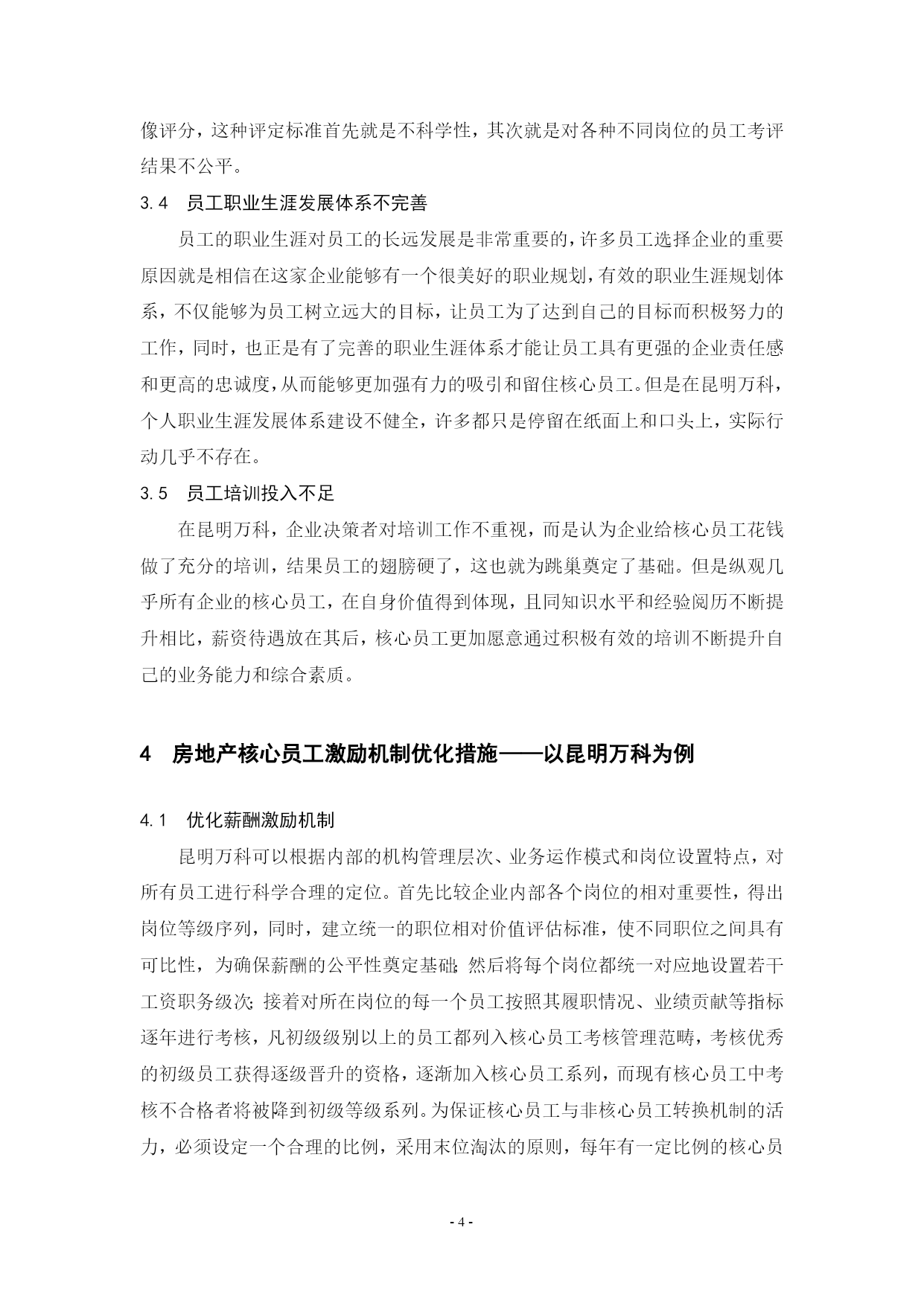 像评分，这种评定标准首先就是不科学性，其次就是对各种不同岗位的员工考评结果不公平。

3.4 员工职业生涯发展体系不完善

员工的职业生涯对员工的长远发展是非常重要的，许多员工选择企业的重要原因就是相信在这家企业能够有一个很美好的职业规划，有效的职业生涯规划体系，不仅能够为员工树立远大的目标，让员工为了达到自己的目标而积极努力的工作，同时，也正是有了完善的职业生涯体系才能让员工具有更强的企业责任感和更高的忠诚度，从而能够更加强有力的吸引和留住核心员工。但是在昆明万科，个人职业生涯发展体系建设不健全，许多都只是停留在纸面上和口头上，实际行动几乎不存在。

3.5 员工培训投入不足

在昆明万科，企业决策者对培训工作不重视，而是认为企业给核心员工花钱做了充分的培训，结果员工的翅膀硬了，这也就为跳巢奠定了基础。但是纵观几乎所有企业的核心员工，在自身价值得到体现，且同知识水平和经验阅历不断提升相比，薪资待遇放在其后，核心员工更加愿意通过积极有效的培训不断提升自己的业务能力和综合素质。

4 房地产核心员工激励机制优化措施——以昆明万科为例

4.1 优化薪酬激励机制

昆明万科可以根据内部的机构管理层次、业务运作模式和岗位设置特点，对所有员工进行科学合理的定位。首先比较企业内部各个岗位的相对重要性，得出岗位等级序列，同时，建立统一的职位相对价值评估标准，使不同职位之间具有可比性，为确保薪酬的公平性奠定基础;然后将每个岗位都统一对应地设置若干工资职务级次;接着对所在岗位的每一个员工按照其履职情况、业绩贡献等指标逐年进行考核，凡初级级别以上的员工都列入核心员工考核管理范畴，考核优秀的初级员工获得逐级晋升的资格，逐渐加入核心员工系列，而现有核心员工中考核不合格者将被降到初级等级系列。为保证核心员工与非核心员工转换机制的活力，必须设定一个合理的比例，采用末位淘汰的原则，每年有一定比例的核心员

- 4 -